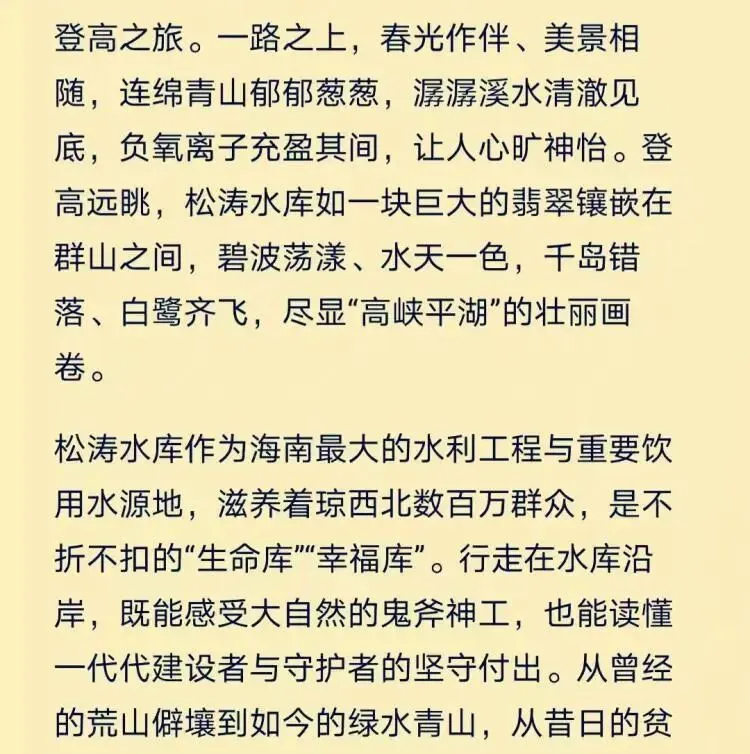 登高之旅。一路之上，春光作伴、美景相随，连绵青山郁郁葱葱，潺潺溪水清澈见底，负氧离子充盈其间，让人心旷神怡。登高远眺，松涛水库如一块巨大的翡翠镶嵌在群山之间，碧波荡漾、水天一色，千岛错落、白鹭齐飞，尽显“高峡平湖”的壮丽画卷。

松涛水库作为海南最大的水利工程与重要饮用水源地，滋养着琼西北数百万群众，是不折不扣的“生命库”“幸福库”。行走在水库沿岸，既能感受大自然的鬼斧神工，也能读懂一代代建设者与守护者的坚守付出。从曾经的荒山僻壤到如今的绿水青山，从昔日的贫